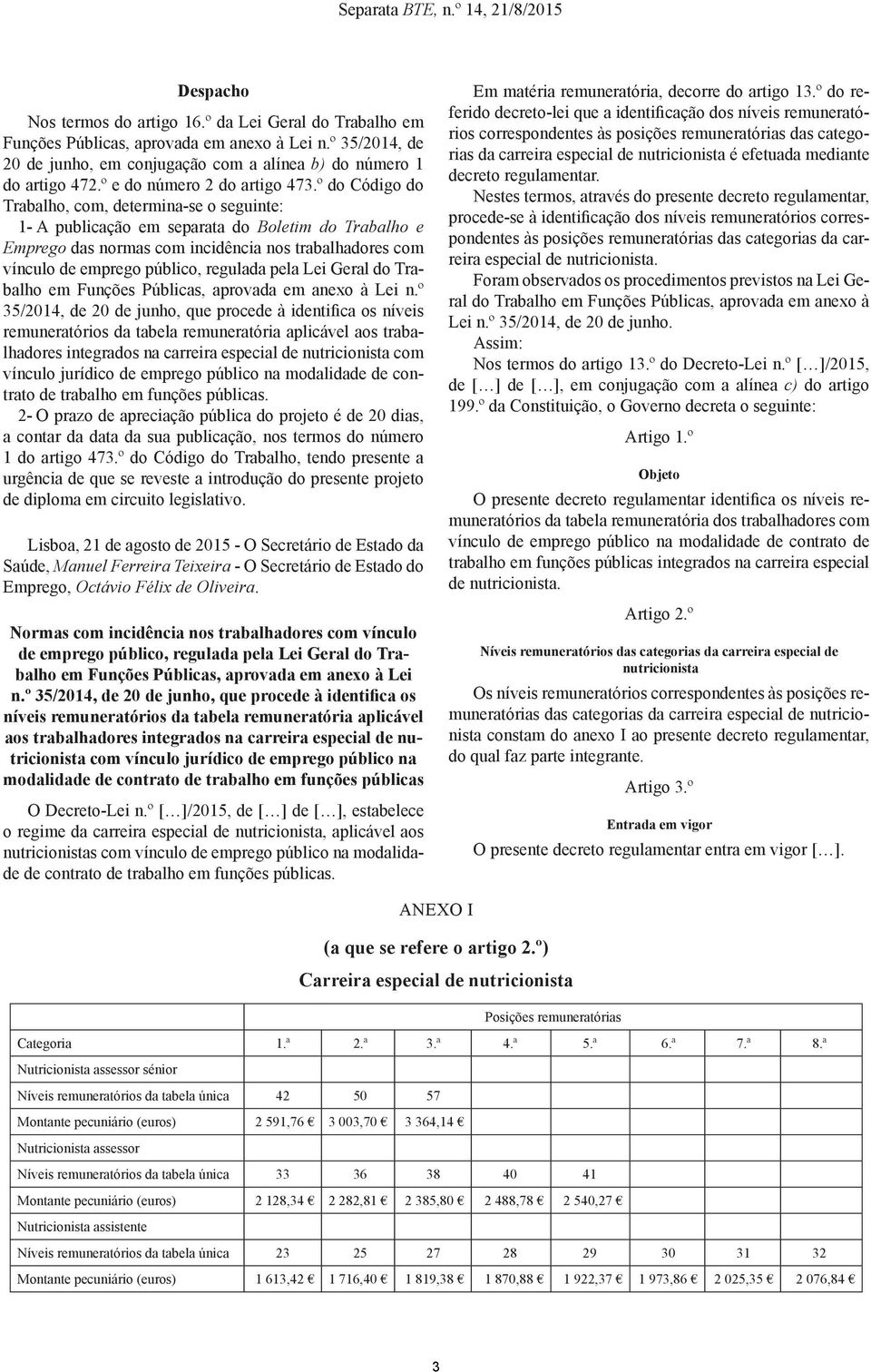 Separata BTE, n.º 14, 21/8/2015

Despacho

Nos termos do artigo 16.º da Lei Geral do Trabalho em Funções Públicas, aprovada em anexo à Lei n.º 35/2014, de 20 de junho, em conjugação com a alínea b) do número 1 do artigo 472.º e do número 2 do artigo 473.º do Código do Trabalho, com, determina-se o seguinte:

1- A publicação em separata do Boletim do Trabalho e Emprego das normas com incidência nos trabalhadores com vínculo de emprego público, regulada pela Lei Geral do Trabalho em Funções Públicas, aprovada em anexo à Lei n.º 35/2014, de 20 de junho, que procede à identifica os níveis remuneratórios da tabela remuneratória aplicável aos trabalhadores integrados na carreira especial de nutricionista com vínculo jurídico de emprego público na modalidade de contrato de trabalho em funções públicas.

2- O prazo de apreciação pública do projeto é de 20 dias, a contar da data da sua publicação, nos termos do número 1 do artigo 473.º do Código do Trabalho, tendo presente a urgência de que se reveste a introdução do presente projeto de diploma em circuito legislativo.

Lisboa, 21 de agosto de 2015 - O Secretário de Estado da Saúde, Manuel Ferreira Teixeira - O Secretário de Estado do Emprego, Octávio Félix de Oliveira.

Normas com incidência nos trabalhadores com vínculo de emprego público, regulada pela Lei Geral do Trabalho em Funções Públicas, aprovada em anexo à Lei n.º 35/2014, de 20 de junho, que procede à identifica os níveis remuneratórios da tabela remuneratória aplicável aos trabalhadores integrados na carreira especial de nutricionista com vínculo jurídico de emprego público na modalidade de contrato de trabalho em funções públicas

O Decreto-Lei n.º […]/2015, de […] de […], estabelece o regime da carreira especial de nutricionista, aplicável aos nutricionistas com vínculo de emprego público na modalidade de contrato de trabalho em funções públicas.

Em matéria remuneratória, decorre do artigo 13.º do referido decreto-lei que a identificação dos níveis remuneratórios correspondentes às posições remuneratórias das categorias da carreira especial de nutricionista é efetuada mediante decreto regulamentar.

Nestes termos, através do presente decreto regulamentar, procede-se à identificação dos níveis remuneratórios correspondentes às posições remuneratórias das categorias da carreira especial de nutricionista.

Foram observados os procedimentos previstos na Lei Geral do Trabalho em Funções Públicas, aprovada em anexo à Lei n.º 35/2014, de 20 de junho.

Assim:

Nos termos do artigo 13.º do Decreto-Lei n.º […]/2015, de […] de […], em conjugação com a alínea c) do artigo 199.º da Constituição, o Governo decreta o seguinte:

Artigo 1.º

Objeto

O presente decreto regulamentar identifica os níveis remuneratórios da tabela remuneratória dos trabalhadores com vínculo de emprego público na modalidade de contrato de trabalho em funções públicas integrados na carreira especial de nutricionista.

Artigo 2.º

Níveis remuneratórios das categorias da carreira especial de nutricionista

Os níveis remuneratórios correspondentes às posições remuneratórias das categorias da carreira especial de nutricionista constam do anexo I ao presente decreto regulamentar, do qual faz parte integrante.

Artigo 3.º

Entrada em vigor

O presente decreto regulamentar entra em vigor […].

ANEXO I

(a que se refere o artigo 2.º)

Carreira especial de nutricionista

| | Posições remuneratórias | | | | | | | |
|---|---|---|---|---|---|---|---|---|
| Categoria | 1.ª | 2.ª | 3.ª | 4.ª | 5.ª | 6.ª | 7.ª | 8.ª |
| Nutricionista assessor sénior | | | | | | | | |
| Níveis remuneratórios da tabela única | 42 | 50 | 57 | | | | | |
| Montante pecuniário (euros) | 2 591,76 € | 3 003,70 € | 3 364,14 € | | | | | |
| Nutricionista assessor | | | | | | | | |
| Níveis remuneratórios da tabela única | 33 | 36 | 38 | 40 | 41 | | | |
| Montante pecuniário (euros) | 2 128,34 € | 2 282,81 € | 2 385,80 € | 2 488,78 € | 2 540,27 € | | | |
| Nutricionista assistente | | | | | | | | |
| Níveis remuneratórios da tabela única | 23 | 25 | 27 | 28 | 29 | 30 | 31 | 32 |
| Montante pecuniário (euros) | 1 613,42 € | 1 716,40 € | 1 819,38 € | 1 870,88 € | 1 922,37 € | 1 973,86 € | 2 025,35 € | 2 076,84 € |

3